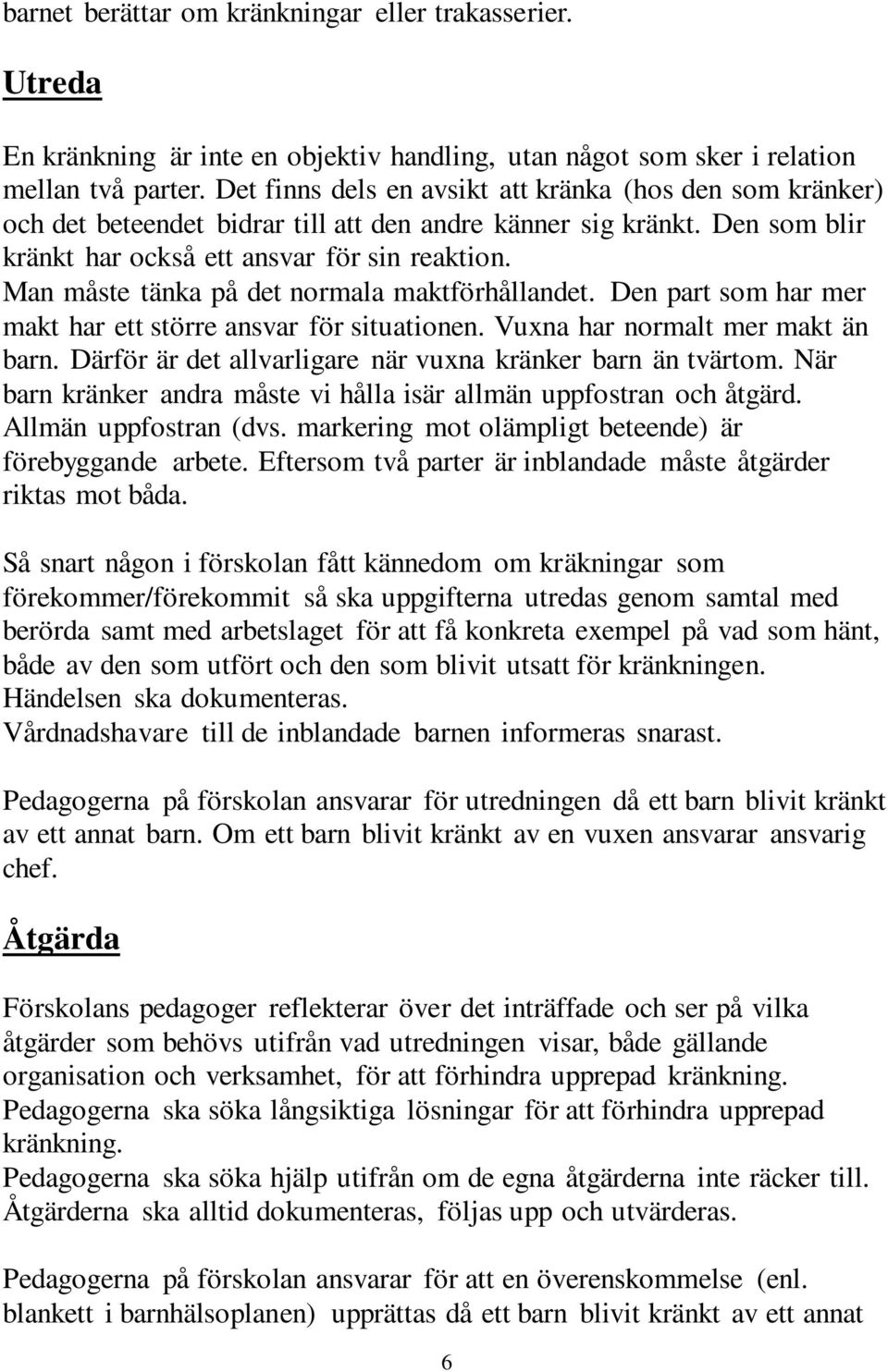 barnet berättar om kränkningar eller trakasserier.

Utreda

En kränkning är inte en objektiv handling, utan något som sker i relation mellan två parter. Det finns dels en avsikt att kränka (hos den som kränker) och det beteendet bidrar till att den andre känner sig kränkt. Den som blir kränkt har också ett ansvar för sin reaktion.
Man måste tänka på det normala maktförhållandet. Den part som har mer makt har ett större ansvar för situationen. Vuxna har normalt mer makt än barn. Därför är det allvarligare när vuxna kränker barn än tvärtom. När barn kränker andra måste vi hålla isär allmän uppfostran och åtgärd. Allmän uppfostran (dvs. markering mot olämpligt beteende) är förebyggande arbete. Eftersom två parter är inblandade måste åtgärder riktas mot båda.

Så snart någon i förskolan fått kännedom om kräkningar som förekommer/förekommit så ska uppgifterna utredas genom samtal med berörda samt med arbetslaget för att få konkreta exempel på vad som hänt, både av den som utfört och den som blivit utsatt för kränkningen.
Händelsen ska dokumenteras.
Vårdnadshavare till de inblandade barnen informeras snarast.

Pedagogerna på förskolan ansvarar för utredningen då ett barn blivit kränkt av ett annat barn. Om ett barn blivit kränkt av en vuxen ansvarar ansvarig chef.

Åtgärda

Förskolans pedagoger reflekterar över det inträffade och ser på vilka åtgärder som behövs utifrån vad utredningen visar, både gällande organisation och verksamhet, för att förhindra upprepad kränkning.
Pedagogerna ska söka långsiktiga lösningar för att förhindra upprepad kränkning.
Pedagogerna ska söka hjälp utifrån om de egna åtgärderna inte räcker till.
Åtgärderna ska alltid dokumenteras, följas upp och utvärderas.

Pedagogerna på förskolan ansvarar för att en överenskommelse (enl. blankett i barnhälsoplanen) upprättas då ett barn blivit kränkt av ett annat

6